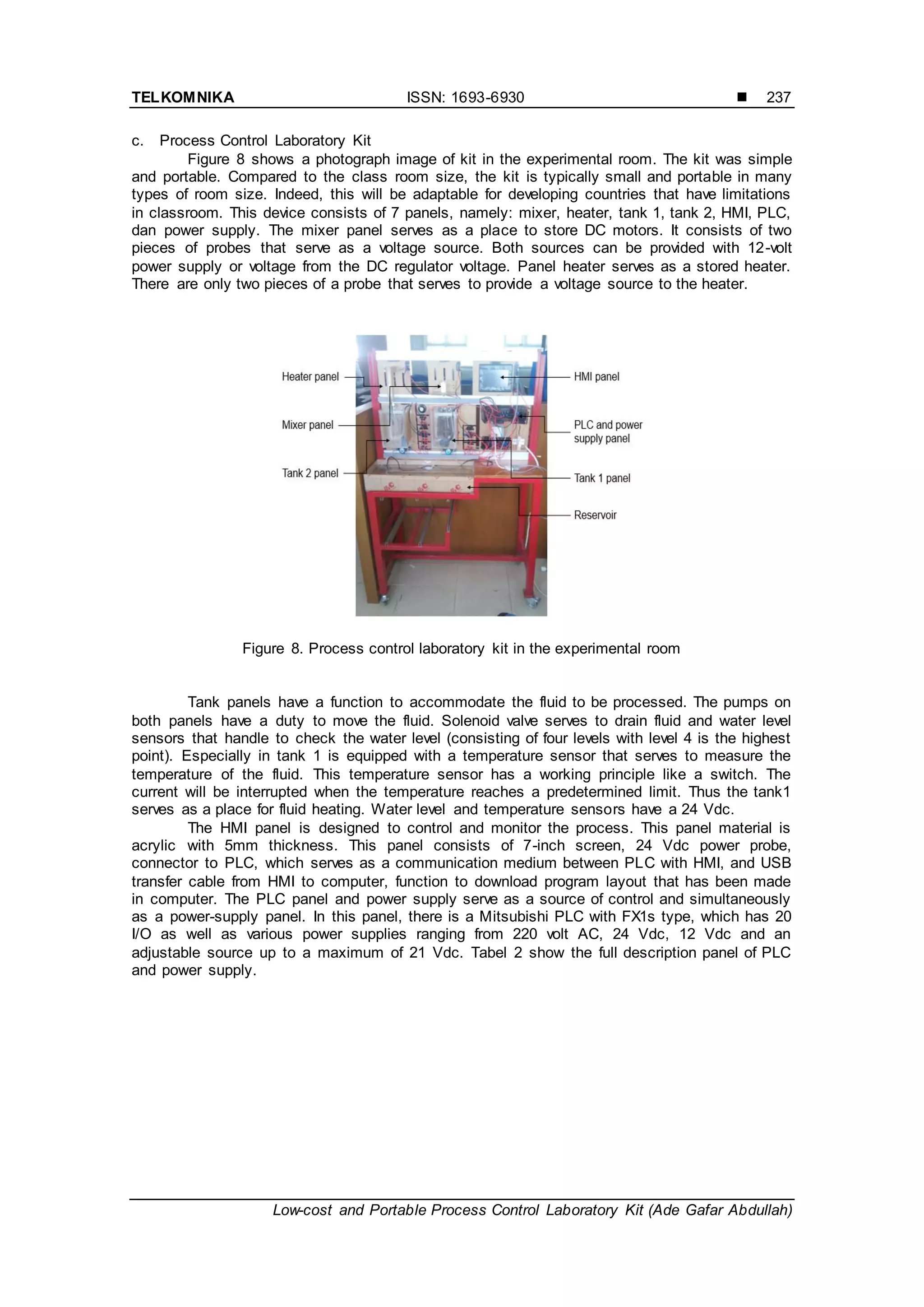 TELKOMNIKA ISSN: 1693-6930 ■ 237

c. Process Control Laboratory Kit

Figure 8 shows a photograph image of kit in the experimental room. The kit was simple and portable. Compared to the class room size, the kit is typically small and portable in many types of room size. Indeed, this will be adaptable for developing countries that have limitations in classroom. This device consists of 7 panels, namely: mixer, heater, tank 1, tank 2, HMI, PLC, dan power supply. The mixer panel serves as a place to store DC motors. It consists of two pieces of probes that serve as a voltage source. Both sources can be provided with 12-volt power supply or voltage from the DC regulator voltage. Panel heater serves as a stored heater. There are only two pieces of a probe that serves to provide a voltage source to the heater.

Heater panel
Mixer panel
Tank 2 panel
HMI panel
PLC and power supply panel
Tank 1 panel
Reservoir

Figure 8. Process control laboratory kit in the experimental room

Tank panels have a function to accommodate the fluid to be processed. The pumps on both panels have a duty to move the fluid. Solenoid valve serves to drain fluid and water level sensors that handle to check the water level (consisting of four levels with level 4 is the highest point). Especially in tank 1 is equipped with a temperature sensor that serves to measure the temperature of the fluid. This temperature sensor has a working principle like a switch. The current will be interrupted when the temperature reaches a predetermined limit. Thus the tank1 serves as a place for fluid heating. Water level and temperature sensors have a 24 Vdc.

The HMI panel is designed to control and monitor the process. This panel material is acrylic with 5mm thickness. This panel consists of 7-inch screen, 24 Vdc power probe, connector to PLC, which serves as a communication medium between PLC with HMI, and USB transfer cable from HMI to computer, function to download program layout that has been made in computer. The PLC panel and power supply serve as a source of control and simultaneously as a power-supply panel. In this panel, there is a Mitsubishi PLC with FX1s type, which has 20 I/O as well as various power supplies ranging from 220 volt AC, 24 Vdc, 12 Vdc and an adjustable source up to a maximum of 21 Vdc. Tabel 2 show the full description panel of PLC and power supply.

Low-cost and Portable Process Control Laboratory Kit (Ade Gafar Abdullah)